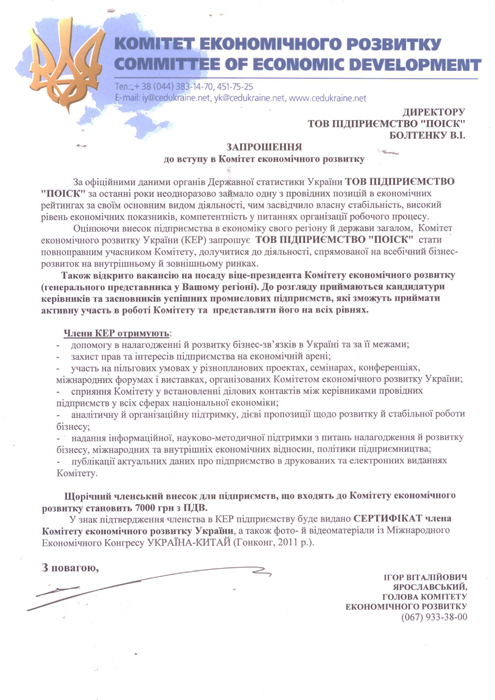 КОМІТЕТ ЕКОНОМІЧНОГО РОЗВИТКУ
COMMITTEE OF ECONOMIC DEVELOPMENT

Тел.: + 38 (044) 383-14-70, 451-75-25
E-mail: iy@cedukraine.net, yk@cedukraine.net, www.cedukraine.net

ДИРЕКТОРУ
ТОВ ПІДПРИЄМСТВО "ПОІСК"
БОЛТЕНКУ В.І.

ЗАПРОШЕННЯ
до вступу в Комітет економічного розвитку

За офіційними даними органів Державної статистики України ТОВ ПІДПРИЄМСТВО "ПОІСК" за останні роки неодноразово займало одну з провідних позицій в економічних рейтингах за своїм основним видом діяльності, чим засвідчило власну стабільність, високий рівень економічних показників, компетентність у питаннях організації робочого процесу.

Оцінюючи внесок підприємства в економіку свого регіону й держави загалом, Комітет економічного розвитку України (КЕР) запрошує ТОВ ПІДПРИЄМСТВО "ПОІСК" стати повноправним учасником Комітету, долучитися до діяльності, спрямованої на всебічний бізнес-розвиток на внутрішньому й зовнішньому ринках.

Також відкрито вакансію на посаду віце-президента Комітету економічного розвитку (генерального представника у Вашому регіоні). До розгляду приймаються кандидатури керівників та засновників успішних промислових підприємств, які зможуть приймати активну участь в роботі Комітету та представляти його на всіх рівнях.

Члени КЕР отримують:
- допомогу в налагодженні й розвитку бізнес-зв'язків в Україні та за її межами;
- захист прав та інтересів підприємства на економічній арені;
- участь на пільгових умовах у різнопланових проектах, семінарах, конференціях, міжнародних форумах і виставках, організованих Комітетом економічного розвитку України;
- сприяння Комітету у встановленні ділових контактів між керівниками провідних підприємств у всіх сферах національної економіки;
- аналітичну й організаційну підтримку, дієві пропозиції щодо розвитку й стабільної роботи бізнесу;
- надання інформаційної, науково-методичної підтримки з питань налагодження й розвитку бізнесу, міжнародних та внутрішніх економічних відносин, політики підприємництва;
- публікації актуальних даних про підприємство в друкованих та електронних виданнях Комітету.

Щорічний членський внесок для підприємств, що входять до Комітету економічного розвитку становить 7000 грн з ПДВ.

У знак підтвердження членства в КЕР підприємству буде видано СЕРТИФІКАТ члена Комітету економічного розвитку України, а також фото- й відеоматеріали із Міжнародного Економічного Конгресу УКРАЇНА-КИТАЙ (Гонконг, 2011 р.).

З повагою,

ІГОР ВІТАЛІЙОВИЧ
ЯРОСЛАВСЬКИЙ,
ГОЛОВА КОМІТЕТУ
ЕКОНОМІЧНОГО РОЗВИТКУ
(067) 933-38-00